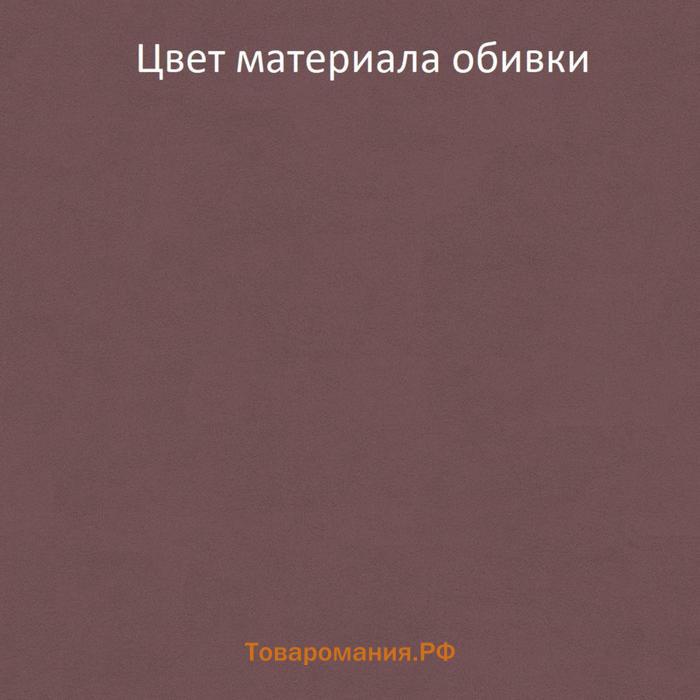 Цвет материала обивки

Товаромания.РФ